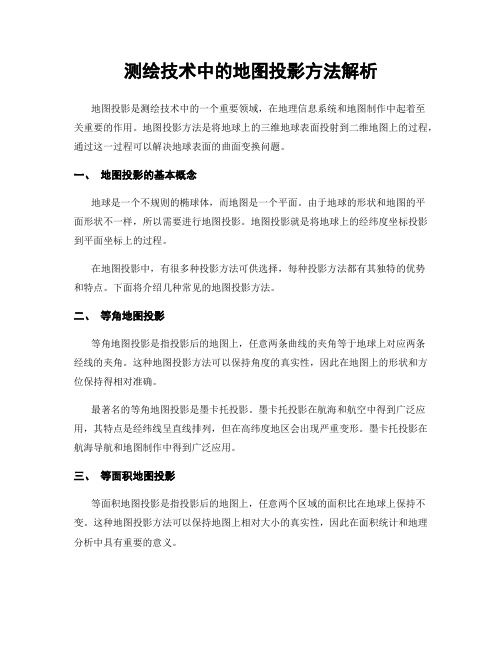 测绘技术中的地图投影方法解析

地图投影是测绘技术中的一个重要领域，在地理信息系统和地图制作中起着至关重要的作用。地图投影方法是将地球上的三维地球表面投射到二维地图上的过程，通过这一过程可以解决地球表面的曲面变换问题。

一、 地图投影的基本概念

地球是一个不规则的椭球体，而地图是一个平面。由于地球的形状和地图的平面形状不一样，所以需要进行地图投影。地图投影就是将地球上的经纬度坐标投影到平面坐标上的过程。

在地图投影中，有很多种投影方法可供选择，每种投影方法都有其独特的优势和特点。下面将介绍几种常见的地图投影方法。

二、 等角地图投影

等角地图投影是指投影后的地图上，任意两条曲线的夹角等于地球上对应两条经线的夹角。这种地图投影方法可以保持角度的真实性，因此在地图上的形状和方位保持得相对准确。

最著名的等角地图投影是墨卡托投影。墨卡托投影在航海和航空中得到广泛应用，其特点是经纬线呈直线排列，但在高纬度地区会出现严重变形。墨卡托投影在航海导航和地图制作中得到广泛应用。

三、 等面积地图投影

等面积地图投影是指投影后的地图上，任意两个区域的面积比在地球上保持不变。这种地图投影方法可以保持地图上相对大小的真实性，因此在面积统计和地理分析中具有重要的意义。